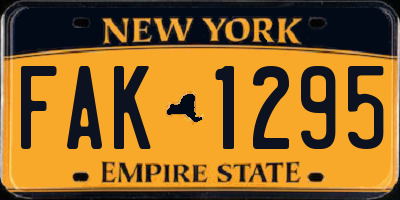 NEW YORK

FAK 1295

EMPIRE STATE